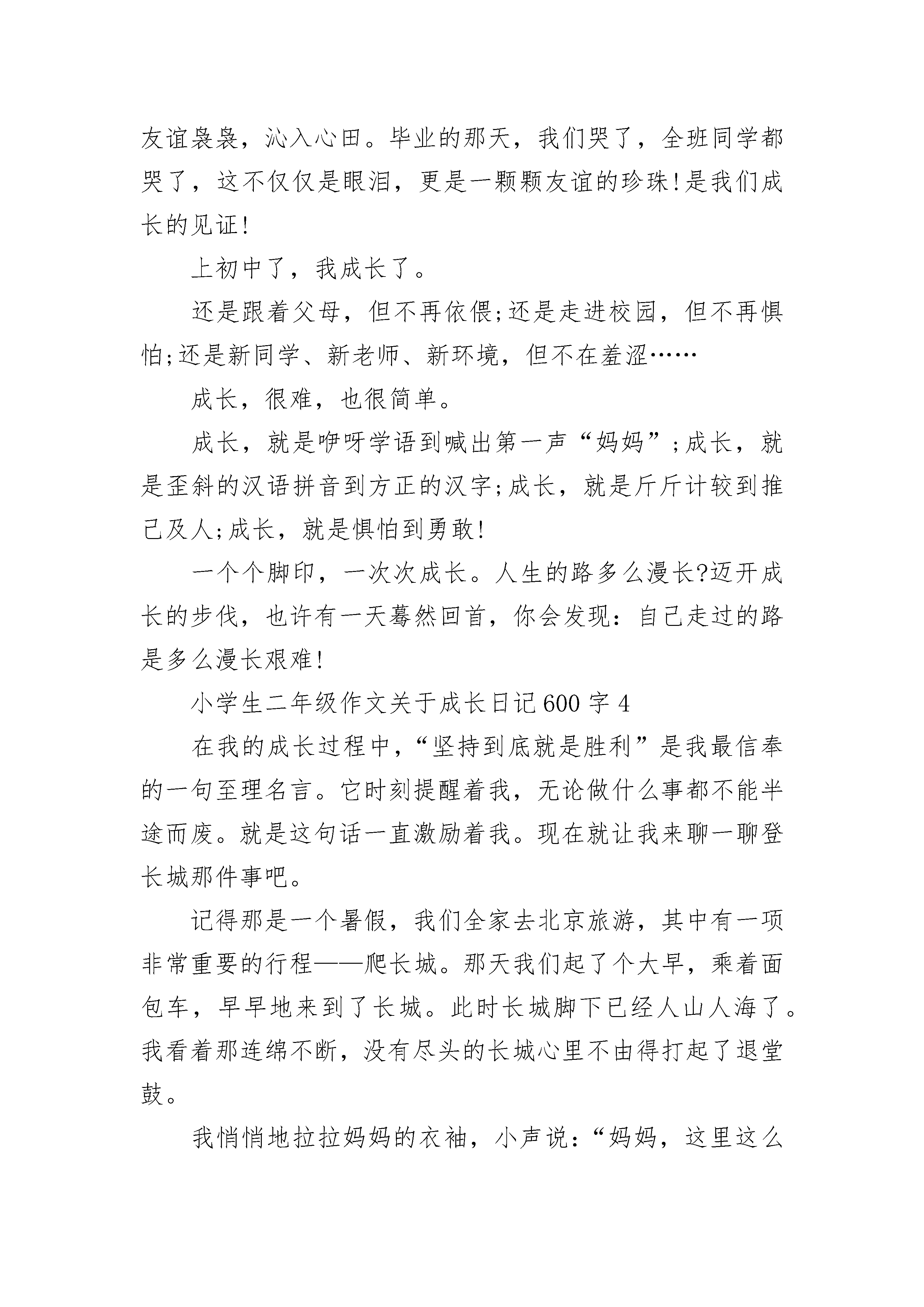 友谊袅袅，沁入心田。毕业的那天，我们哭了，全班同学都哭了，这不仅仅是眼泪，更是一颗颗友谊的珍珠!是我们成长的见证!

上初中了，我成长了。

还是跟着父母，但不再依偎;还是走进校园，但不再惧怕;还是新同学、新老师、新环境，但不在羞涩……

成长，很难，也很简单。

成长，就是咿呀学语到喊出第一声“妈妈”;成长，就是歪斜的汉语拼音到方正的汉字;成长，就是斤斤计较到推己及人;成长，就是惧怕到勇敢!

一个个脚印，一次次成长。人生的路多么漫长?迈开成长的步伐，也许有一天蓦然回首，你会发现：自己走过的路是多么漫长艰难!

小学生二年级作文关于成长日记600字4

在我的成长过程中，“坚持到底就是胜利”是我最信奉的一句至理名言。它时刻提醒着我，无论做什么事都不能半途而废。就是这句话一直激励着我。现在就让我来聊一聊登长城那件事吧。

记得那是一个暑假，我们全家去北京旅游，其中有一项非常重要的行程——爬长城。那天我们起了个大早，乘着面包车，早早地来到了长城。此时长城脚下已经人山人海了。我看着那连绵不断，没有尽头的长城心里不由得打起了退堂鼓。

我悄悄地拉拉妈妈的衣袖，小声说：“妈妈，这里这么